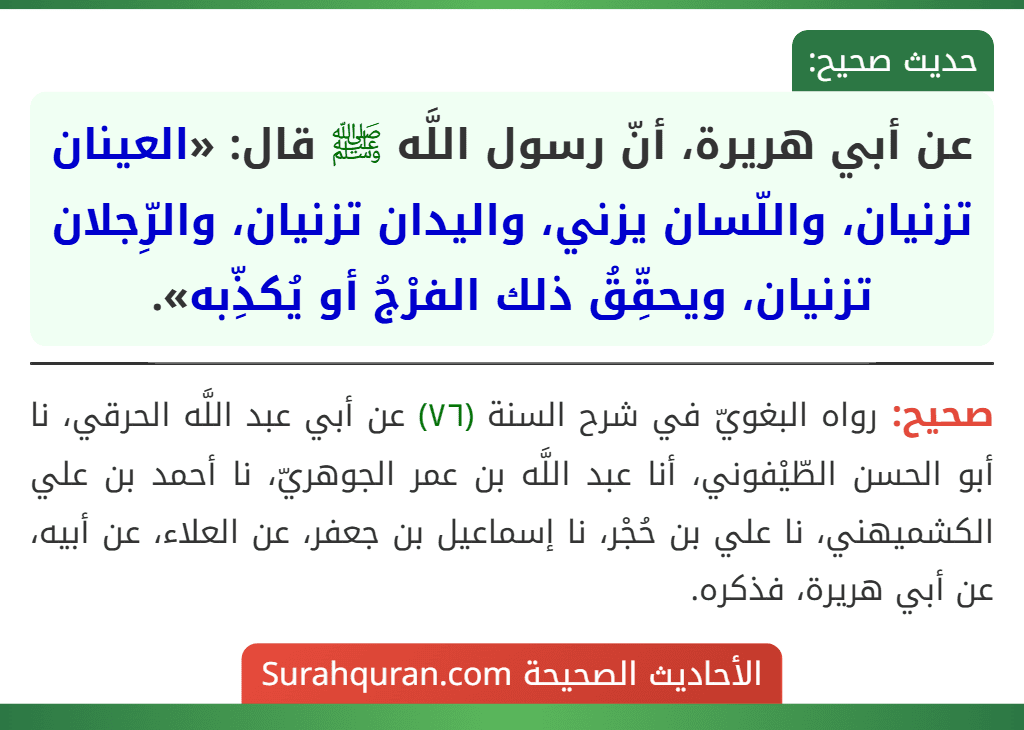 حديث صحيح:

عن أبي هريرة، أنّ رسول اللَّه ﷺ قال: «العينان تزنيان، واللّسان يزني، واليدان تزنيان، والرِّجلان تزنيان، ويحقِّقُ ذلك الفرْجُ أو يُكذِّبه».

صحيح: رواه البغويّ في شرح السنة (٧٦) عن أبي عبد اللَّه الحرقي، نا أبو الحسن الطّيْفوني، أنا عبد اللَّه بن عمر الجوهريّ، نا أحمد بن علي الكشميهني، نا علي بن حُجْر، نا إسماعيل بن جعفر، عن العلاء، عن أبيه، عن أبي هريرة، فذكره.

الأحاديث الصحيحة Surahquran.com